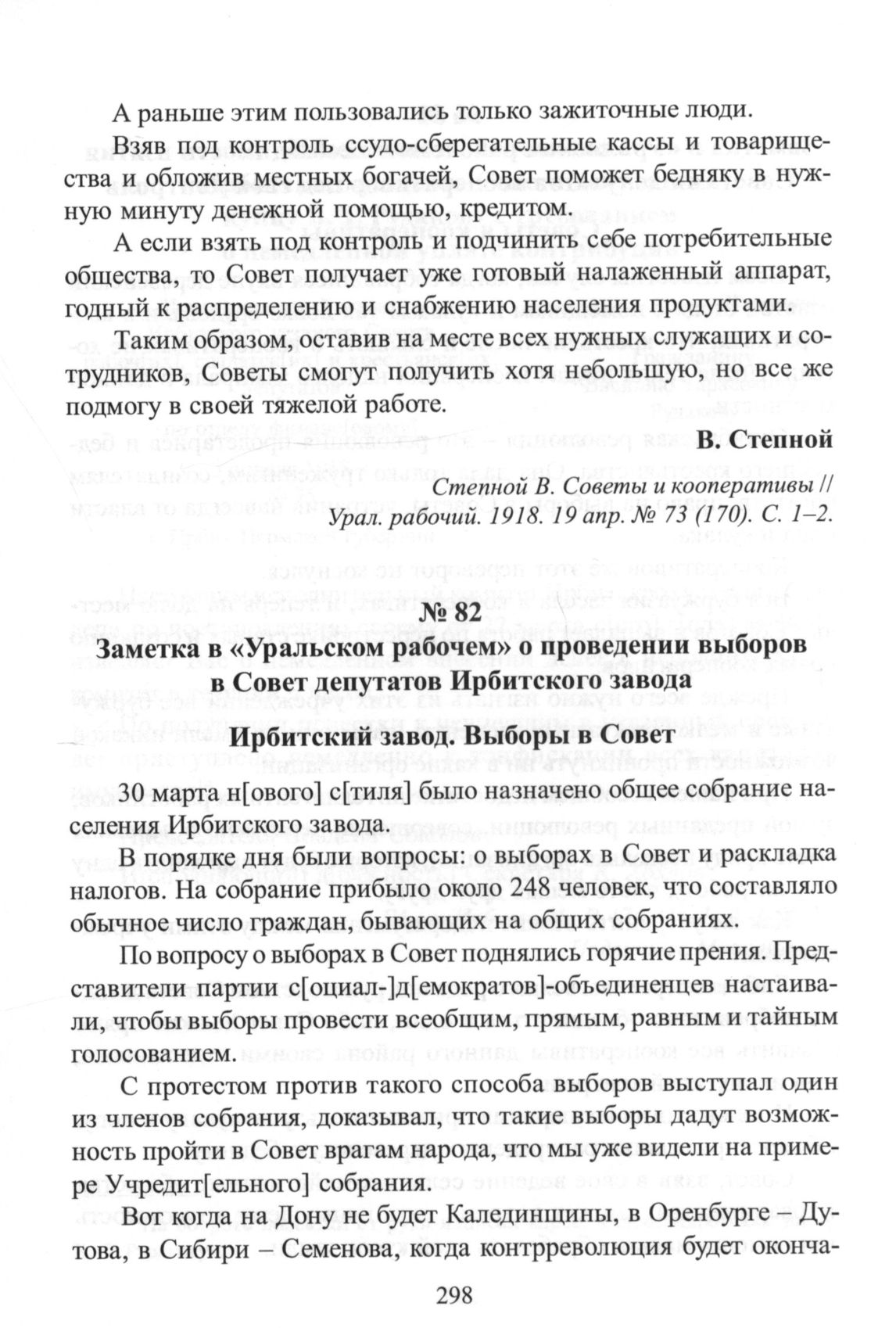 А раньше этим пользовались только зажиточные люди.

Взяв под контроль ссудо-сберегательные кассы и товарищества и обложив местных богачей, Совет поможет бедняку в нужную минуту денежной помощью, кредитом.

А если взять под контроль и подчинить себе потребительные общества, то Совет получает уже готовый налаженный аппарат, годный к распределению и снабжению населения продуктами.

Таким образом, оставив на месте всех нужных служащих и сотрудников, Советы смогут получить хотя небольшую, но все же подмогу в своей тяжелой работе.

В. Степной

Степной В. Советы и кооперативы // Урал. рабочий. 1918. 19 апр. № 73 (170). С. 1–2.

№ 82

Заметка в «Уральском рабочем» о проведении выборов в Совет депутатов Ирбитского завода

Ирбитский завод. Выборы в Совет

30 марта н[ового] с[тиля] было назначено общее собрание населения Ирбитского завода.

В порядке дня были вопросы: о выборах в Совет и раскладка налогов. На собрание прибыло около 248 человек, что составляло обычное число граждан, бывающих на общих собраниях.

По вопросу о выборах в Совет поднялись горячие прения. Представители партии с[оциал-]д[емократов]-объединенцев настаивали, чтобы выборы провести всеобщим, прямым, равным и тайным голосованием.

С протестом против такого способа выборов выступал один из членов собрания, доказывал, что такие выборы дадут возможность пройти в Совет врагам народа, что мы уже видели на примере Учредит[ельного] собрания.

Вот когда на Дону не будет Калединщины, в Оренбурге – Дутова, в Сибири – Семенова, когда контрреволюция будет оконча-

298